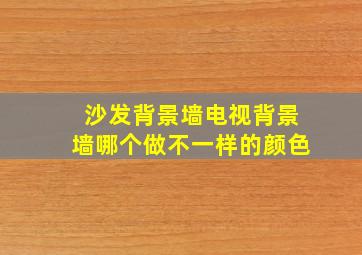 沙发背景墙电视背景墙哪个做不一样的颜色